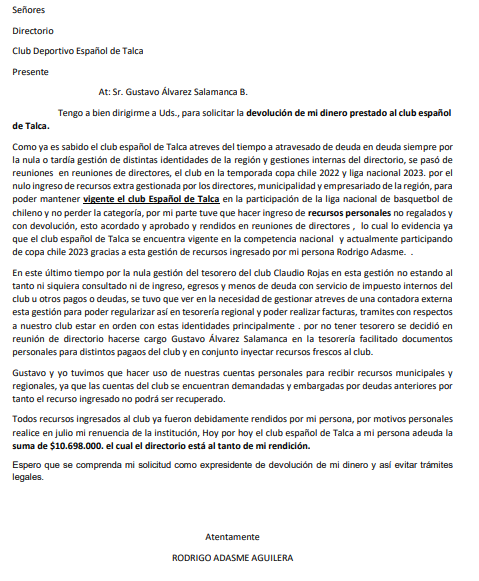 Señores

Directorio

Club Deportivo Español de Talca

Presente

At: Sr. Gustavo Álvarez Salamanca B.

Tengo a bien dirigirme a Uds., para solicitar la devolución de mi dinero prestado al club español de Talca.

Como ya es sabido el club español de Talca atreves del tiempo a atravesado de deuda en deuda siempre por la nula o tardía gestión de distintas identidades de la región y gestiones internas del directorio, se pasó de reuniones en reuniones de directores, el club en la temporada copa chile 2022 y liga nacional 2023. por el nulo ingreso de recursos extra gestionada por los directores, municipalidad y empresariado de la región, para poder mantener vigente el club Español de Talca en la participación de la liga nacional de basquetbol de chileno y no perder la categoría, por mi parte tuve que hacer ingreso de recursos personales no regalados y con devolución, esto acordado y aprobado y rendidos en reuniones de directores , lo cual lo evidencia ya que el club español de Talca se encuentra vigente en la competencia nacional y actualmente participando de copa chile 2023 gracias a esta gestión de recursos ingresado por mi persona Rodrigo Adasme. .

En este último tiempo por la nula gestión del tesorero del club Claudio Rojas en esta gestión no estando al tanto ni siquiera consultado ni de ingreso, egresos y menos de deuda con servicio de impuesto internos del club u otros pagos o deudas, se tuvo que ver en la necesidad de gestionar atreves de una contadora externa esta gestión para poder regularizar así en tesorería regional y poder realizar facturas, tramites con respectos a nuestro club estar en orden con estas identidades principalmente . por no tener tesorero se decidió en reunión de directorio hacerse cargo Gustavo Álvarez Salamanca en la tesorería facilitado documentos personales para distintos pagaos del club y en conjunto inyectar recursos frescos al club.

Gustavo y yo tuvimos que hacer uso de nuestras cuentas personales para recibir recursos municipales y regionales, ya que las cuentas del club se encuentran demandadas y embargadas por deudas anteriores por tanto el recurso ingresado no podrá ser recuperado.

Todos recursos ingresados al club ya fueron debidamente rendidos por mi persona, por motivos personales realice en julio mi renuencia de la institución, Hoy por hoy el club español de Talca a mi persona adeuda la suma de $10.698.000. el cual el directorio está al tanto de mi rendición.

Espero que se comprenda mi solicitud como expresidente de devolución de mi dinero y así evitar trámites legales.

Atentamente

RODRIGO ADASME AGUILERA